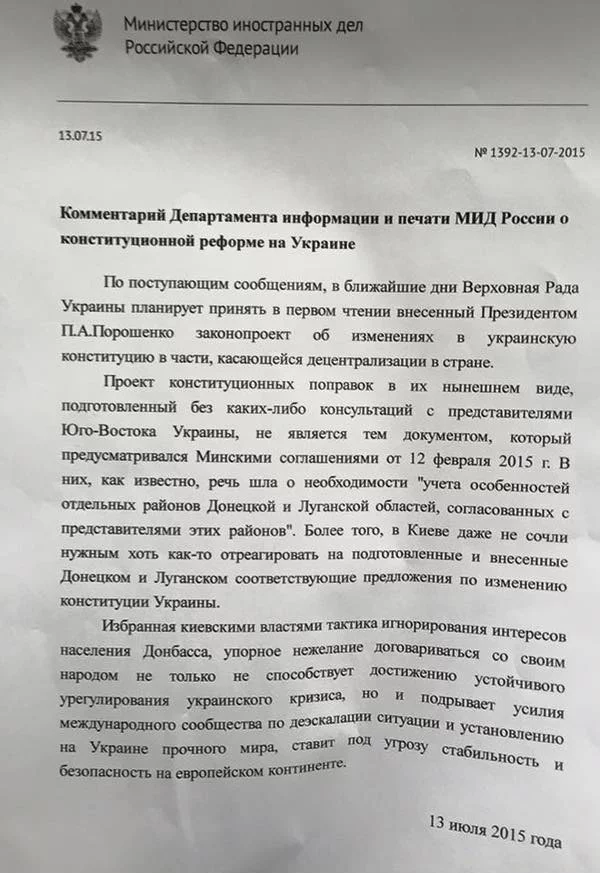 Министерство иностранных дел
Российской Федерации

13.07.15

№ 1392-13-07-2015

Комментарий Департамента информации и печати МИД России о конституционной реформе на Украине

По поступающим сообщениям, в ближайшие дни Верховная Рада Украины планирует принять в первом чтении внесенный Президентом П.А.Порошенко законопроект об изменениях в украинскую конституцию в части, касающейся децентрализации в стране.

Проект конституционных поправок в их нынешнем виде, подготовленный без каких-либо консультаций с представителями Юго-Востока Украины, не является тем документом, который предусматривался Минскими соглашениями от 12 февраля 2015 г. В них, как известно, речь шла о необходимости "учета особенностей отдельных районов Донецкой и Луганской областей, согласованных с представителями этих районов". Более того, в Киеве даже не сочли нужным хоть как-то отреагировать на подготовленные и внесенные Донецком и Луганском соответствующие предложения по изменению конституции Украины.

Избранная киевскими властями тактика игнорирования интересов населения Донбасса, упорное нежелание договариваться со своим народом не только не способствует достижению устойчивого урегулирования украинского кризиса, но и подрывает усилия международного сообщества по деэскалации ситуации и установлению на Украине прочного мира, ставит под угрозу стабильность и безопасность на европейском континенте.

13 июля 2015 года